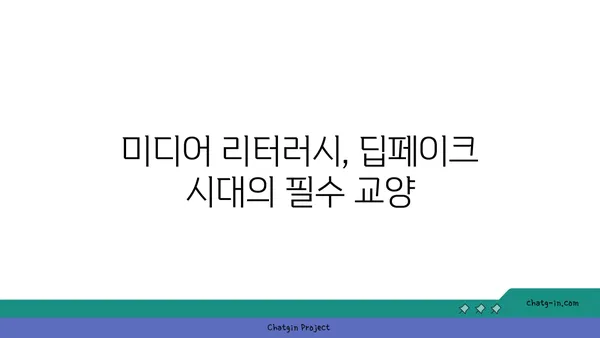 미디어 리터러시, 딥페이크 시대의 필수 교양

chatg-in.com

Chatgin Project